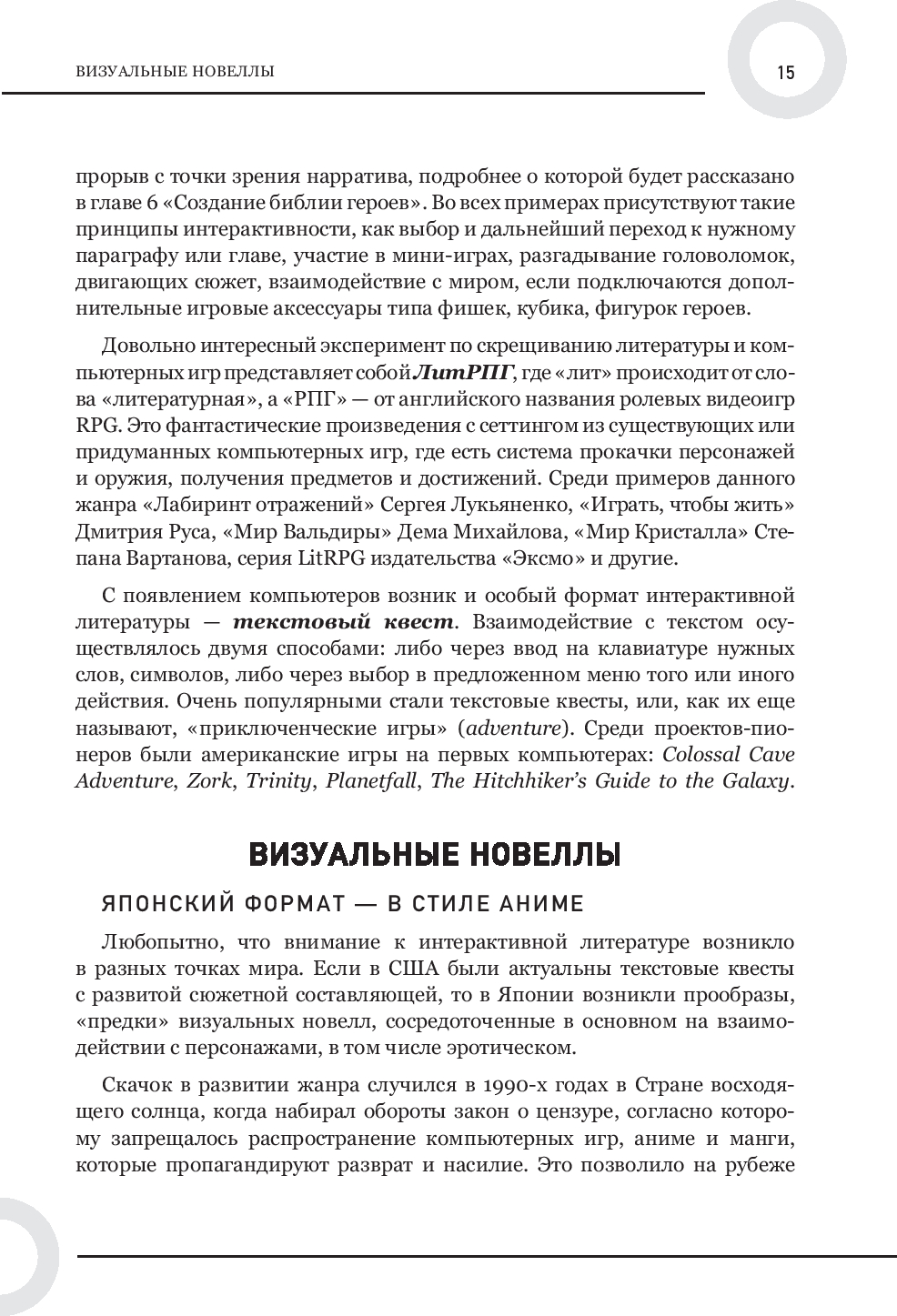 ВИЗУАЛЬНЫЕ НОВЕЛЛЫ

15

прорыв с точки зрения нарратива, подробнее о которой будет рассказано в главе 6 «Создание библии героев». Во всех примерах присутствуют такие принципы интерактивности, как выбор и дальнейший переход к нужному параграфу или главе, участие в мини-играх, разгадывание головоломок, двигающих сюжет, взаимодействие с миром, если подключаются дополнительные игровые аксессуары типа фишек, кубика, фигурок героев.

Довольно интересный эксперимент по скрещиванию литературы и компьютерных игр представляет собой ЛитРПГ, где «лит» происходит от слова «литературная», а «РПГ» — от английского названия ролевых видеоигр RPG. Это фантастические произведения с сеттингом из существующих или придуманных компьютерных игр, где есть система прокачки персонажей и оружия, получения предметов и достижений. Среди примеров данного жанра «Лабиринт отражений» Сергея Лукьяненко, «Играть, чтобы жить» Дмитрия Руса, «Мир Вальдиры» Дема Михайлова, «Мир Кристалла» Степана Вартанова, серия LitRPG издательства «Эксмо» и другие.

С появлением компьютеров возник и особый формат интерактивной литературы — текстовый квест. Взаимодействие с текстом осуществлялось двумя способами: либо через ввод на клавиатуре нужных слов, символов, либо через выбор в предложенном меню того или иного действия. Очень популярными стали текстовые квесты, или, как их еще называют, «приключенческие игры» (adventure). Среди проектов-пионеров были американские игры на первых компьютерах: Colossal Cave Adventure, Zork, Trinity, Planetfall, The Hitchhiker's Guide to the Galaxy.

ВИЗУАЛЬНЫЕ НОВЕЛЛЫ

ЯПОНСКИЙ ФОРМАТ — В СТИЛЕ АНИМЕ

Любопытно, что внимание к интерактивной литературе возникло в разных точках мира. Если в США были актуальны текстовые квесты с развитой сюжетной составляющей, то в Японии возникли прообразы, «предки» визуальных новелл, сосредоточенные в основном на взаимодействии с персонажами, в том числе эротическом.

Скачок в развитии жанра случился в 1990-х годах в Стране восходящего солнца, когда набирал обороты закон о цензуре, согласно которому запрещалось распространение компьютерных игр, аниме и манги, которые пропагандируют разврат и насилие. Это позволило на рубеже